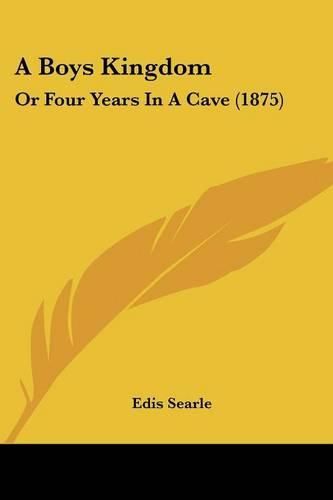 A Boys Kingdom
Or Four Years In A Cave (1875)

Edis Searle